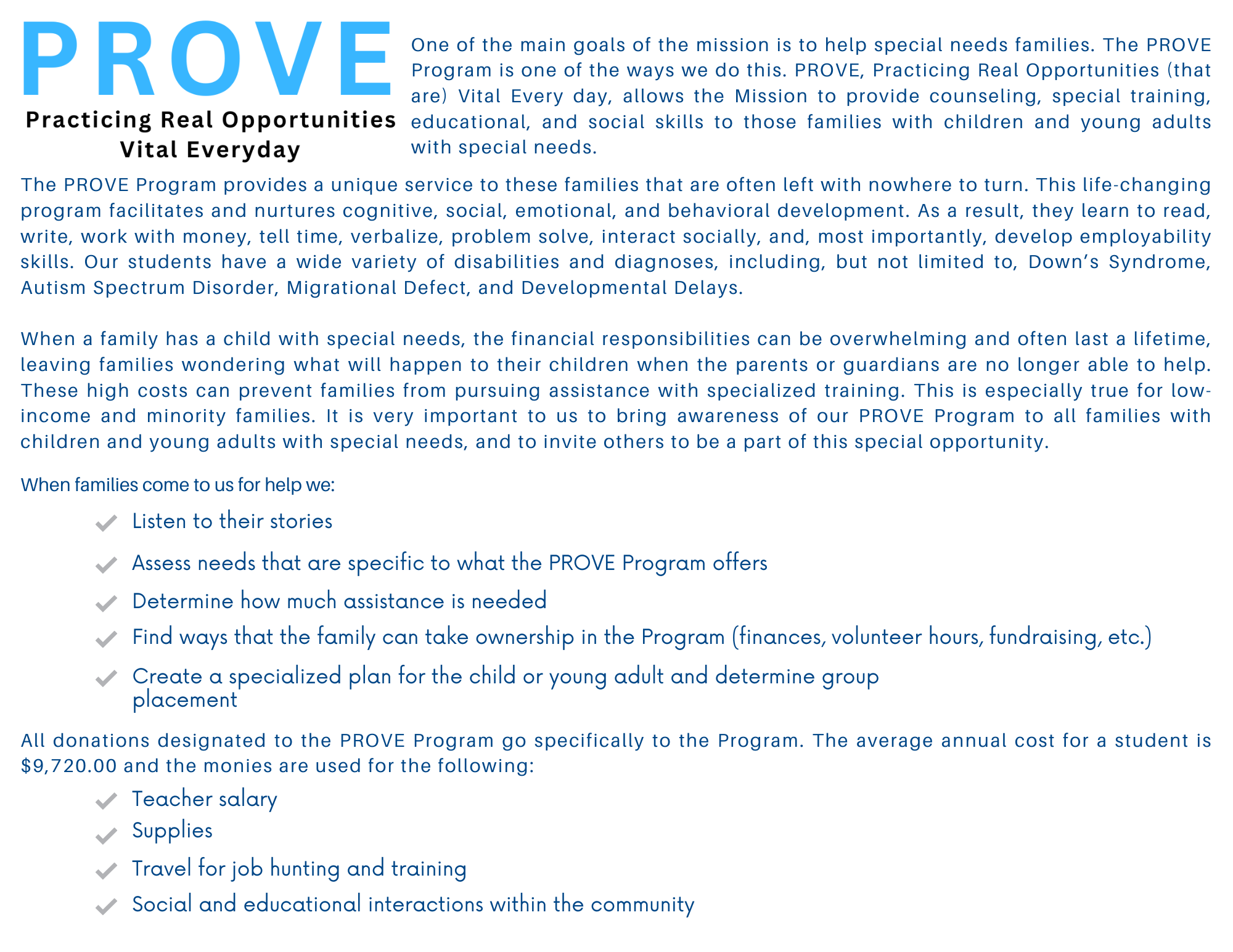 PROVE
Practicing Real Opportunities
Vital Everyday

One of the main goals of the mission is to help special needs families. The PROVE Program is one of the ways we do this. PROVE, Practicing Real Opportunities (that are) Vital Every day, allows the Mission to provide counseling, special training, educational, and social skills to those families with children and young adults with special needs.

The PROVE Program provides a unique service to these families that are often left with nowhere to turn. This life-changing program facilitates and nurtures cognitive, social, emotional, and behavioral development. As a result, they learn to read, write, work with money, tell time, verbalize, problem solve, interact socially, and, most importantly, develop employability skills. Our students have a wide variety of disabilities and diagnoses, including, but not limited to, Down's Syndrome, Autism Spectrum Disorder, Migrational Defect, and Developmental Delays.

When a family has a child with special needs, the financial responsibilities can be overwhelming and often last a lifetime, leaving families wondering what will happen to their children when the parents or guardians are no longer able to help. These high costs can prevent families from pursuing assistance with specialized training. This is especially true for low-income and minority families. It is very important to us to bring awareness of our PROVE Program to all families with children and young adults with special needs, and to invite others to be a part of this special opportunity.

When families come to us for help we:

Listen to their stories
Assess needs that are specific to what the PROVE Program offers
Determine how much assistance is needed
Find ways that the family can take ownership in the Program (finances, volunteer hours, fundraising, etc.)
Create a specialized plan for the child or young adult and determine group placement

All donations designated to the PROVE Program go specifically to the Program. The average annual cost for a student is $9,720.00 and the monies are used for the following:

Teacher salary
Supplies
Travel for job hunting and training
Social and educational interactions within the community